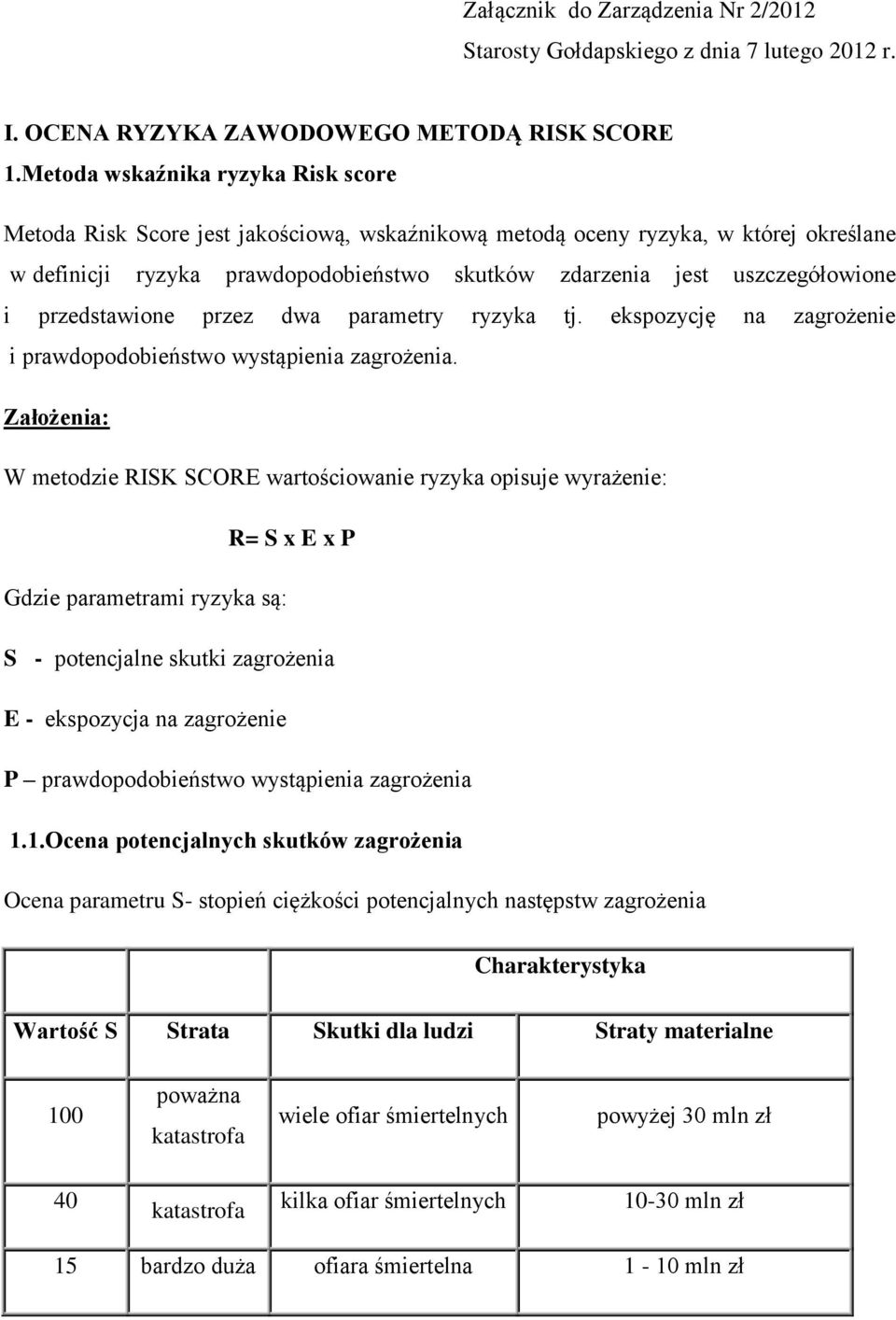 Załącznik do Zarządzenia Nr 2/2012
Starosty Gołdapskiego z dnia 7 lutego 2012 r.

I. OCENA RYZYKA ZAWODOWEGO METODĄ RISK SCORE
1.Metoda wskaźnika ryzyka Risk score

Metoda Risk Score jest jakościową, wskaźnikową metodą oceny ryzyka, w której określane w definicji ryzyka prawdopodobieństwo skutków zdarzenia jest uszczegółowione i przedstawione przez dwa parametry ryzyka tj. ekspozycję na zagrożenie i prawdopodobieństwo wystąpienia zagrożenia.

Założenia:

W metodzie RISK SCORE wartościowanie ryzyka opisuje wyrażenie:

R= S x E x P

Gdzie parametrami ryzyka są:

S - potencjalne skutki zagrożenia

E - ekspozycja na zagrożenie

P – prawdopodobieństwo wystąpienia zagrożenia

1.1.Ocena potencjalnych skutków zagrożenia

Ocena parametru S- stopień ciężkości potencjalnych następstw zagrożenia

| | | Charakterystyka | |
|---|---|---|---|
| Wartość S | Strata | Skutki dla ludzi | Straty materialne |
| 100 | poważna katastrofa | wiele ofiar śmiertelnych | powyżej 30 mln zł |
| 40 | katastrofa | kilka ofiar śmiertelnych | 10-30 mln zł |
| 15 | bardzo duża | ofiara śmiertelna | 1 - 10 mln zł |